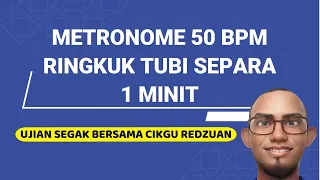 METRONOME 50 BPM
RINGKUK TUBI SEPARA
1 MINIT

UJIAN SEGAK BERSAMA CIKGU REDZUAN